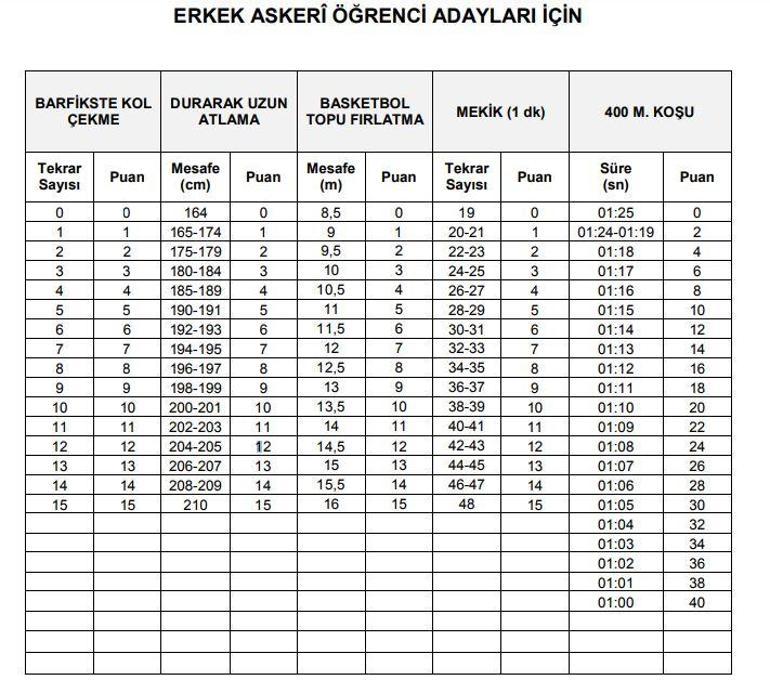 ERKEK ASKERÎ ÖĞRENCİ ADAYLARI İÇİN

| BARFİKSTE KOL ÇEKME | | DURARAK UZUN ATLAMA | | BASKETBOL TOPU FIRLATMA | | MEKİK (1 dk) | | 400 M. KOŞU | |
|---|---|---|---|---|---|---|---|---|---|
| Tekrar Sayısı | Puan | Mesafe (cm) | Puan | Mesafe (m) | Puan | Tekrar Sayısı | Puan | Süre (sn) | Puan |
| 0 | 0 | 164 | 0 | 8,5 | 0 | 19 | 0 | 01:25 | 0 |
| 1 | 1 | 165-174 | 1 | 9 | 1 | 20-21 | 1 | 01:24-01:19 | 2 |
| 2 | 2 | 175-179 | 2 | 9,5 | 2 | 22-23 | 2 | 01:18 | 4 |
| 3 | 3 | 180-184 | 3 | 10 | 3 | 24-25 | 3 | 01:17 | 6 |
| 4 | 4 | 185-189 | 4 | 10,5 | 4 | 26-27 | 4 | 01:16 | 8 |
| 5 | 5 | 190-191 | 5 | 11 | 5 | 28-29 | 5 | 01:15 | 10 |
| 6 | 6 | 192-193 | 6 | 11,5 | 6 | 30-31 | 6 | 01:14 | 12 |
| 7 | 7 | 194-195 | 7 | 12 | 7 | 32-33 | 7 | 01:13 | 14 |
| 8 | 8 | 196-197 | 8 | 12,5 | 8 | 34-35 | 8 | 01:12 | 16 |
| 9 | 9 | 198-199 | 9 | 13 | 9 | 36-37 | 9 | 01:11 | 18 |
| 10 | 10 | 200-201 | 10 | 13,5 | 10 | 38-39 | 10 | 01:10 | 20 |
| 11 | 11 | 202-203 | 11 | 14 | 11 | 40-41 | 11 | 01:09 | 22 |
| 12 | 12 | 204-205 | 12 | 14,5 | 12 | 42-43 | 12 | 01:08 | 24 |
| 13 | 13 | 206-207 | 13 | 15 | 13 | 44-45 | 13 | 01:07 | 26 |
| 14 | 14 | 208-209 | 14 | 15,5 | 14 | 46-47 | 14 | 01:06 | 28 |
| 15 | 15 | 210 | 15 | 16 | 15 | 48 | 15 | 01:05 | 30 |
| | | | | | | | | 01:04 | 32 |
| | | | | | | | | 01:03 | 34 |
| | | | | | | | | 01:02 | 36 |
| | | | | | | | | 01:01 | 38 |
| | | | | | | | | 01:00 | 40 |